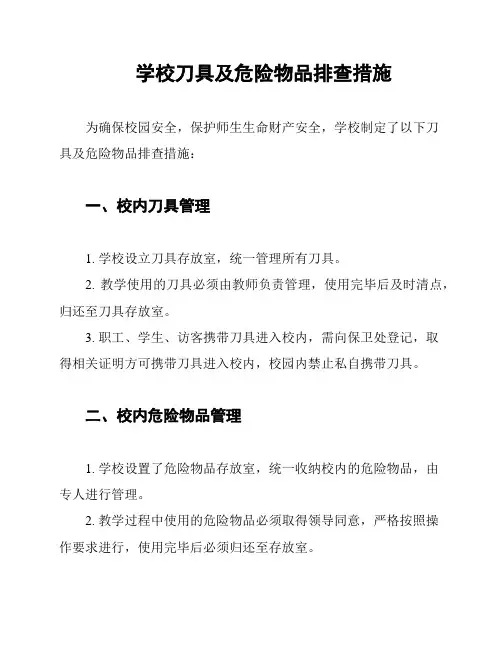 学校刀具及危险物品排查措施

为确保校园安全，保护师生生命财产安全，学校制定了以下刀具及危险物品排查措施：

一、校内刀具管理

1. 学校设立刀具存放室，统一管理所有刀具。
2. 教学使用的刀具必须由教师负责管理，使用完毕后及时清点，归还至刀具存放室。
3. 职工、学生、访客携带刀具进入校内，需向保卫处登记，取得相关证明方可携带刀具进入校内，校园内禁止私自携带刀具。

二、校内危险物品管理

1. 学校设置了危险物品存放室，统一收纳校内的危险物品，由专人进行管理。
2. 教学过程中使用的危险物品必须取得领导同意，严格按照操作要求进行，使用完毕后必须归还至存放室。